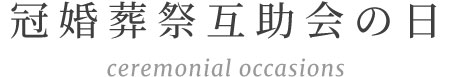 冠婚葬祭互助会の日

ceremonial occasions